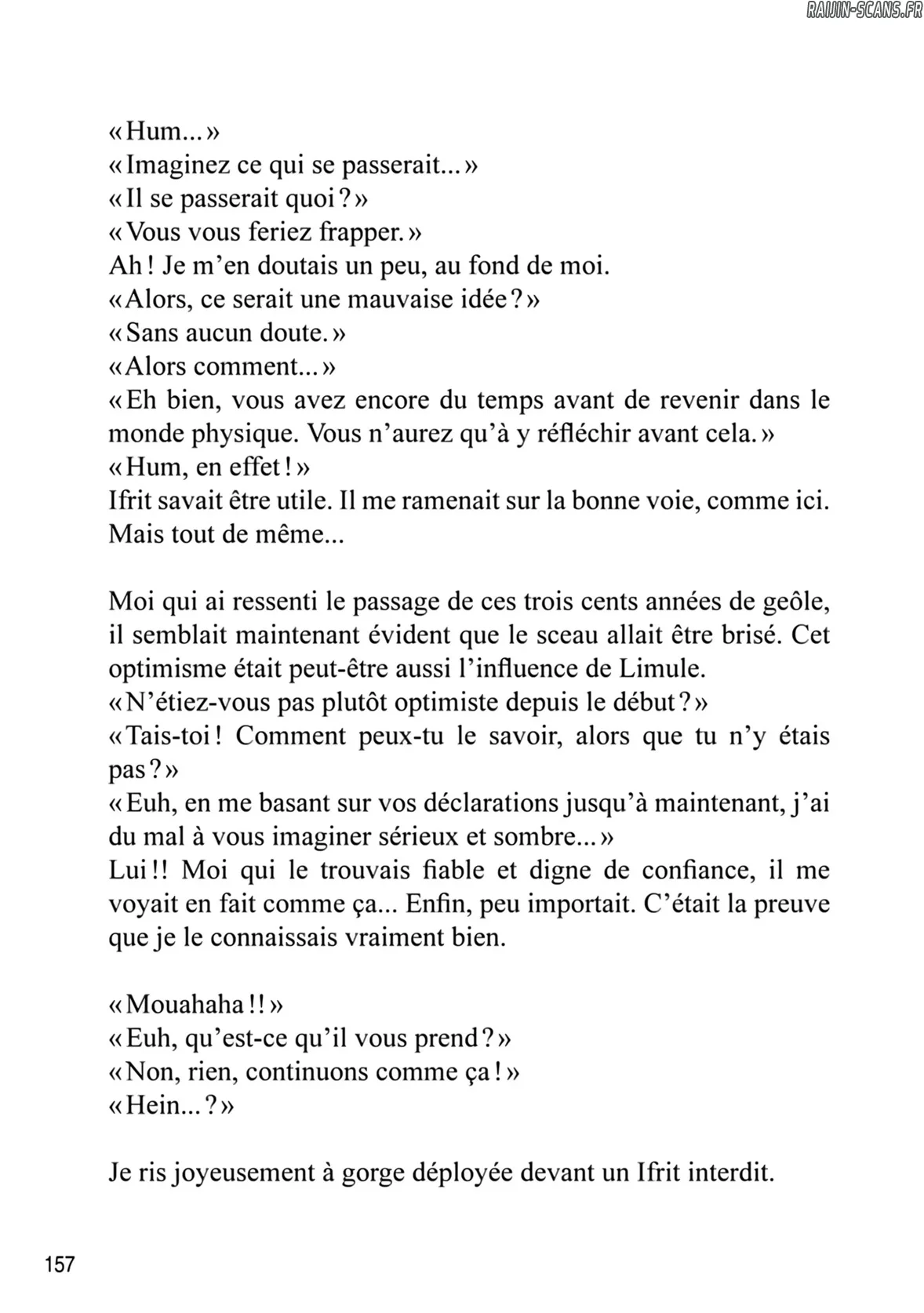 RAIJIN-SCANS.FR

« Hum... »
« Imaginez ce qui se passerait... »
« Il se passerait quoi ? »
« Vous vous feriez frapper. »
Ah ! Je m'en doutais un peu, au fond de moi.
« Alors, ce serait une mauvaise idée ? »
« Sans aucun doute. »
« Alors comment... »
« Eh bien, vous avez encore du temps avant de revenir dans le monde physique. Vous n'aurez qu'à y réfléchir avant cela. »
« Hum, en effet ! »
Ifrit savait être utile. Il me ramenait sur la bonne voie, comme ici. Mais tout de même...

Moi qui ai ressenti le passage de ces trois cents années de geôle, il semblait maintenant évident que le sceau allait être brisé. Cet optimisme était peut-être aussi l'influence de Limule.
« N'étiez-vous pas plutôt optimiste depuis le début ? »
« Tais-toi ! Comment peux-tu le savoir, alors que tu n'y étais pas ? »
« Euh, en me basant sur vos déclarations jusqu'à maintenant, j'ai du mal à vous imaginer sérieux et sombre... »
Lui !! Moi qui le trouvais fiable et digne de confiance, il me voyait en fait comme ça... Enfin, peu importait. C'était la preuve que je le connaissais vraiment bien.

« Mouahaha !! »
« Euh, qu'est-ce qu'il vous prend ? »
« Non, rien, continuons comme ça ! »
« Hein... ? »

Je ris joyeusement à gorge déployée devant un Ifrit interdit.

157